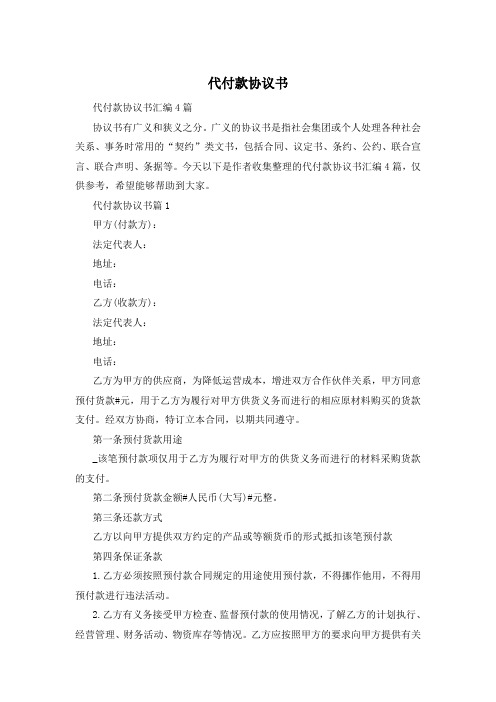 代付款协议书

代付款协议书汇编4篇

协议书有广义和狭义之分。广义的协议书是指社会集团或个人处理各种社会关系、事务时常用的“契约”类文书，包括合同、议定书、条约、公约、联合宣言、联合声明、条据等。今天以下是作者收集整理的代付款协议书汇编4篇，仅供参考，希望能够帮助到大家。

代付款协议书篇1

甲方(付款方)：

法定代表人：

地址：

电话：

乙方(收款方)：

法定代表人：

地址：

电话：

乙方为甲方的供应商，为降低运营成本，增进双方合作伙伴关系，甲方同意预付货款#元，用于乙方为履行对甲方供货义务而进行的相应原材料购买的货款支付。经双方协商，特订立本合同，以期共同遵守。

第一条预付货款用途

_该笔预付款项仅用于乙方为履行对甲方的供货义务而进行的材料采购货款的支付。

第二条预付货款金额#人民币(大写)#元整。

第三条还款方式

乙方以向甲方提供双方约定的产品或等额货币的形式抵扣该笔预付款

第四条保证条款

1.乙方必须按照预付款合同规定的用途使用预付款，不得挪作他用，不得用预付款进行违法活动。

2.乙方有义务接受甲方检查、监督预付款的使用情况，了解乙方的计划执行、经营管理、财务活动、物资库存等情况。乙方应按照甲方的要求向甲方提供有关